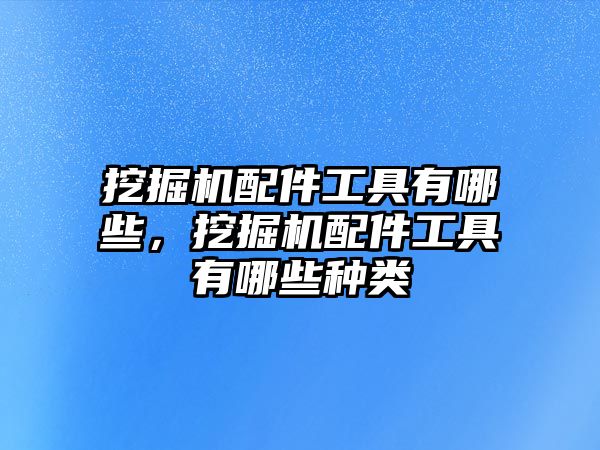 挖掘机配件工具有哪些，挖掘机配件工具有哪些种类